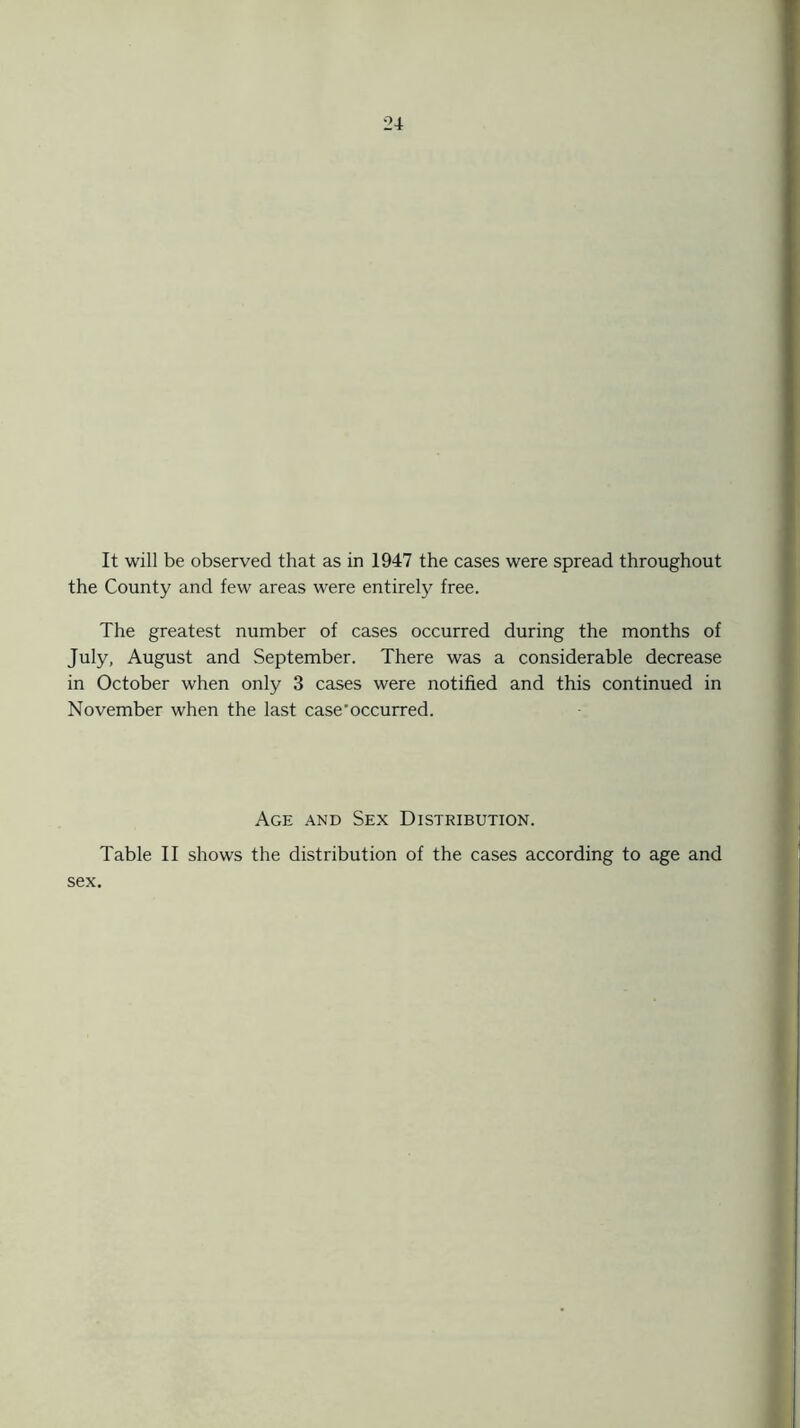 24

It will be observed that as in 1947 the cases were spread throughout the County and few areas were entirely free.

The greatest number of cases occurred during the months of July, August and September. There was a considerable decrease in October when only 3 cases were notified and this continued in November when the last case occurred.

Age and Sex Distribution.

Table II shows the distribution of the cases according to age and sex.